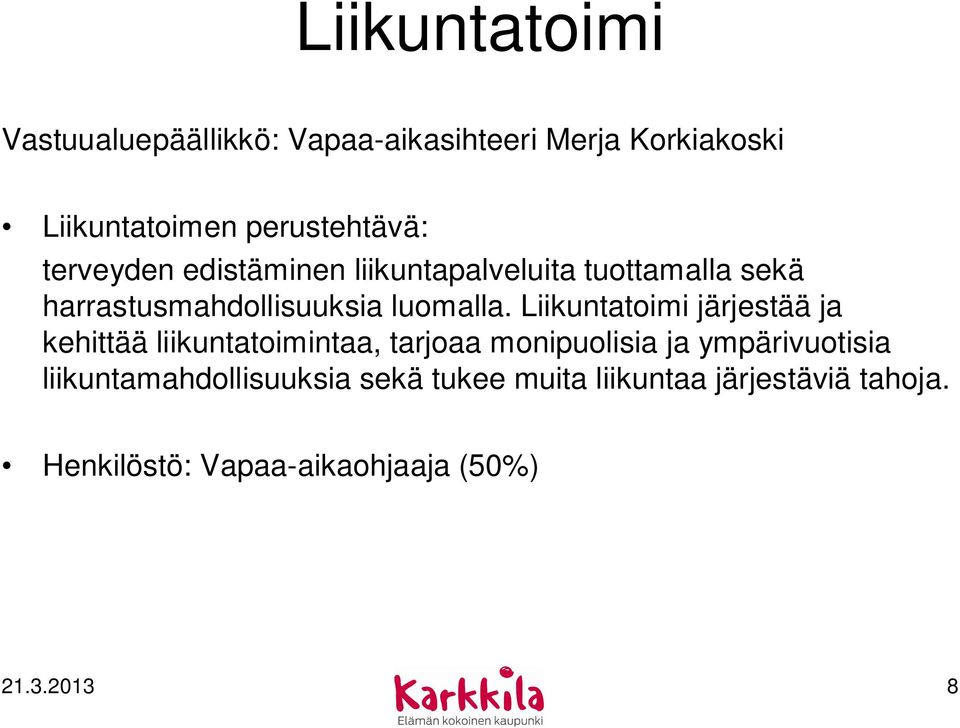 Liikuntatoimi

Vastuualuepäällikkö: Vapaa-aikasihteeri Merja Korkiakoski

• Liikuntatoimen perustehtävä:
terveyden edistäminen liikuntapalveluita tuottamalla sekä harrastusmahdollisuuksia luomalla. Liikuntatoimi järjestää ja kehittää liikuntatoimintaa, tarjoaa monipuolisia ja ympärivuotisia liikuntamahdollisuuksia sekä tukee muita liikuntaa järjestäviä tahoja.

• Henkilöstö: Vapaa-aikaohjaaja (50%)

21.3.2013

Karkkila
Elämän kokoinen kaupunki

8